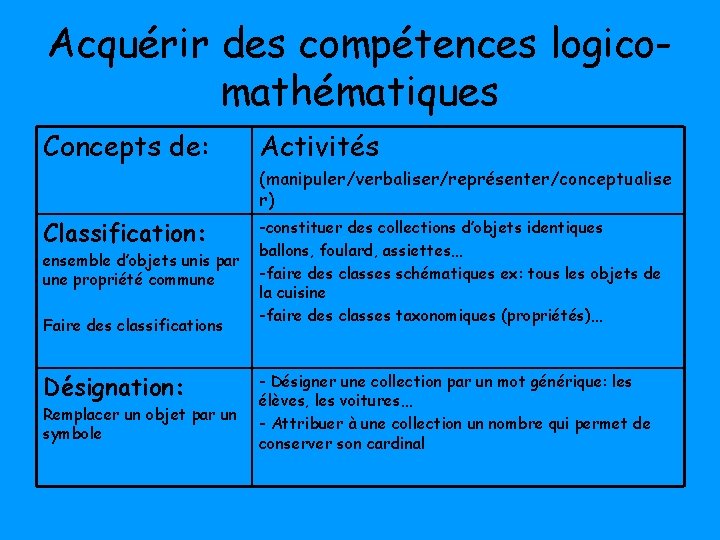 Acquérir des compétences logico-mathématiques

| Concepts de: | Activités (manipuler/verbaliser/représenter/conceptualiser) |
|---|---|
| Classification: ensemble d'objets unis par une propriété commune Faire des classifications | -constituer des collections d'objets identiques ballons, foulard, assiettes... -faire des classes schématiques ex: tous les objets de la cuisine -faire des classes taxonomiques (propriétés)... |
| Désignation: Remplacer un objet par un symbole | - Désigner une collection par un mot générique: les élèves, les voitures... - Attribuer à une collection un nombre qui permet de conserver son cardinal |